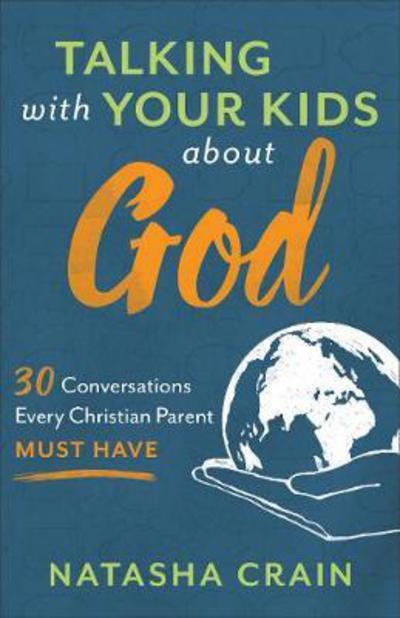 TALKING with YOUR KIDS about God

30 Conversations Every Christian Parent MUST HAVE

NATASHA CRAIN